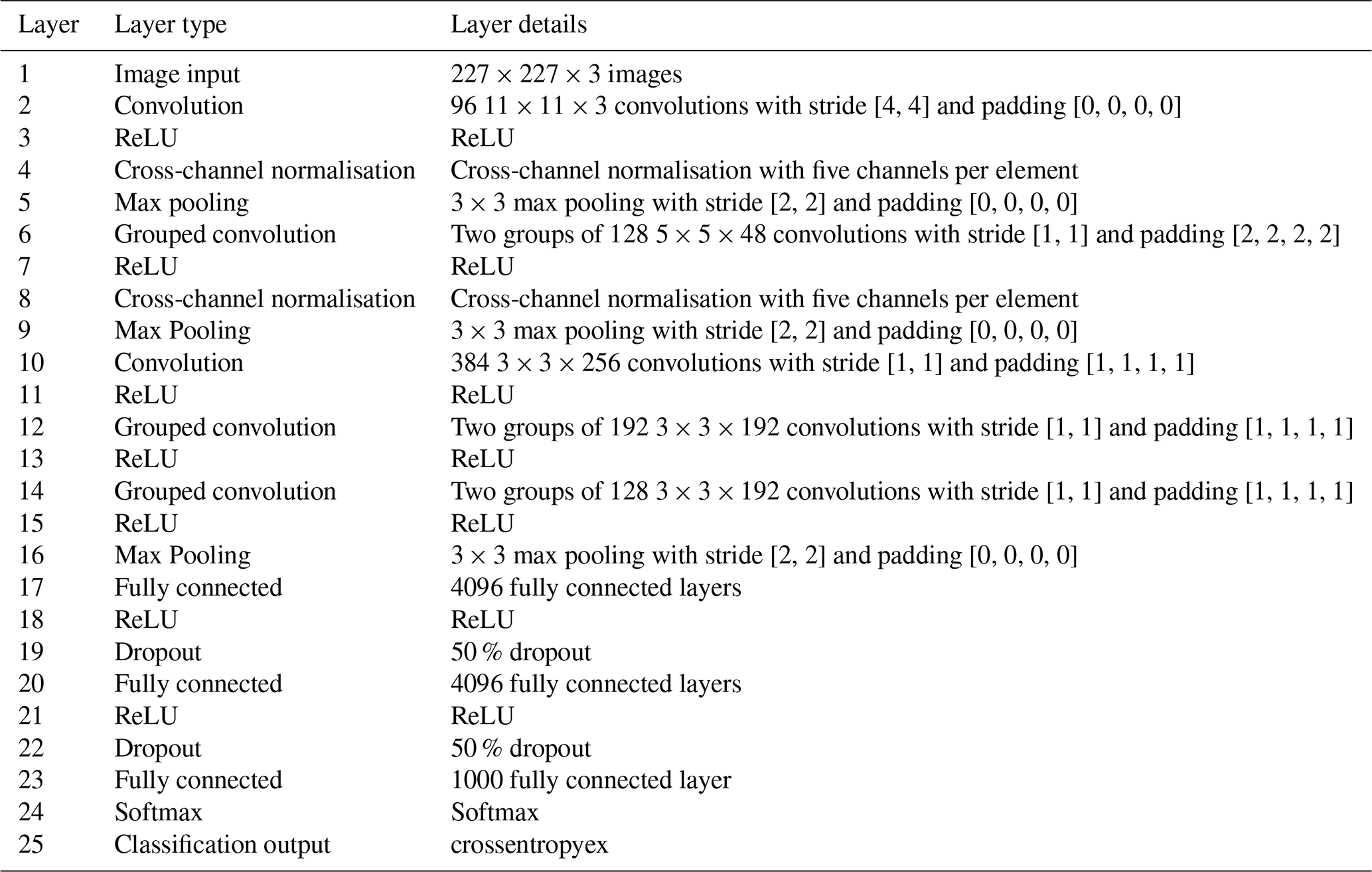 | Layer | Layer type | Layer details |
|---|---|---|
| 1 | Image input | $227 \times 227 \times 3$ images |
| 2 | Convolution | 96 $11 \times 11 \times 3$ convolutions with stride [4, 4] and padding [0, 0, 0, 0] |
| 3 | ReLU | ReLU |
| 4 | Cross-channel normalisation | Cross-channel normalisation with five channels per element |
| 5 | Max pooling | $3 \times 3$ max pooling with stride [2, 2] and padding [0, 0, 0, 0] |
| 6 | Grouped convolution | Two groups of 128 $5 \times 5 \times 48$ convolutions with stride [1, 1] and padding [2, 2, 2, 2] |
| 7 | ReLU | ReLU |
| 8 | Cross-channel normalisation | Cross-channel normalisation with five channels per element |
| 9 | Max Pooling | $3 \times 3$ max pooling with stride [2, 2] and padding [0, 0, 0, 0] |
| 10 | Convolution | 384 $3 \times 3 \times 256$ convolutions with stride [1, 1] and padding [1, 1, 1, 1] |
| 11 | ReLU | ReLU |
| 12 | Grouped convolution | Two groups of 192 $3 \times 3 \times 192$ convolutions with stride [1, 1] and padding [1, 1, 1, 1] |
| 13 | ReLU | ReLU |
| 14 | Grouped convolution | Two groups of 128 $3 \times 3 \times 192$ convolutions with stride [1, 1] and padding [1, 1, 1, 1] |
| 15 | ReLU | ReLU |
| 16 | Max Pooling | $3 \times 3$ max pooling with stride [2, 2] and padding [0, 0, 0, 0] |
| 17 | Fully connected | 4096 fully connected layers |
| 18 | ReLU | ReLU |
| 19 | Dropout | 50 % dropout |
| 20 | Fully connected | 4096 fully connected layers |
| 21 | ReLU | ReLU |
| 22 | Dropout | 50 % dropout |
| 23 | Fully connected | 1000 fully connected layer |
| 24 | Softmax | Softmax |
| 25 | Classification output | crossentropyex |